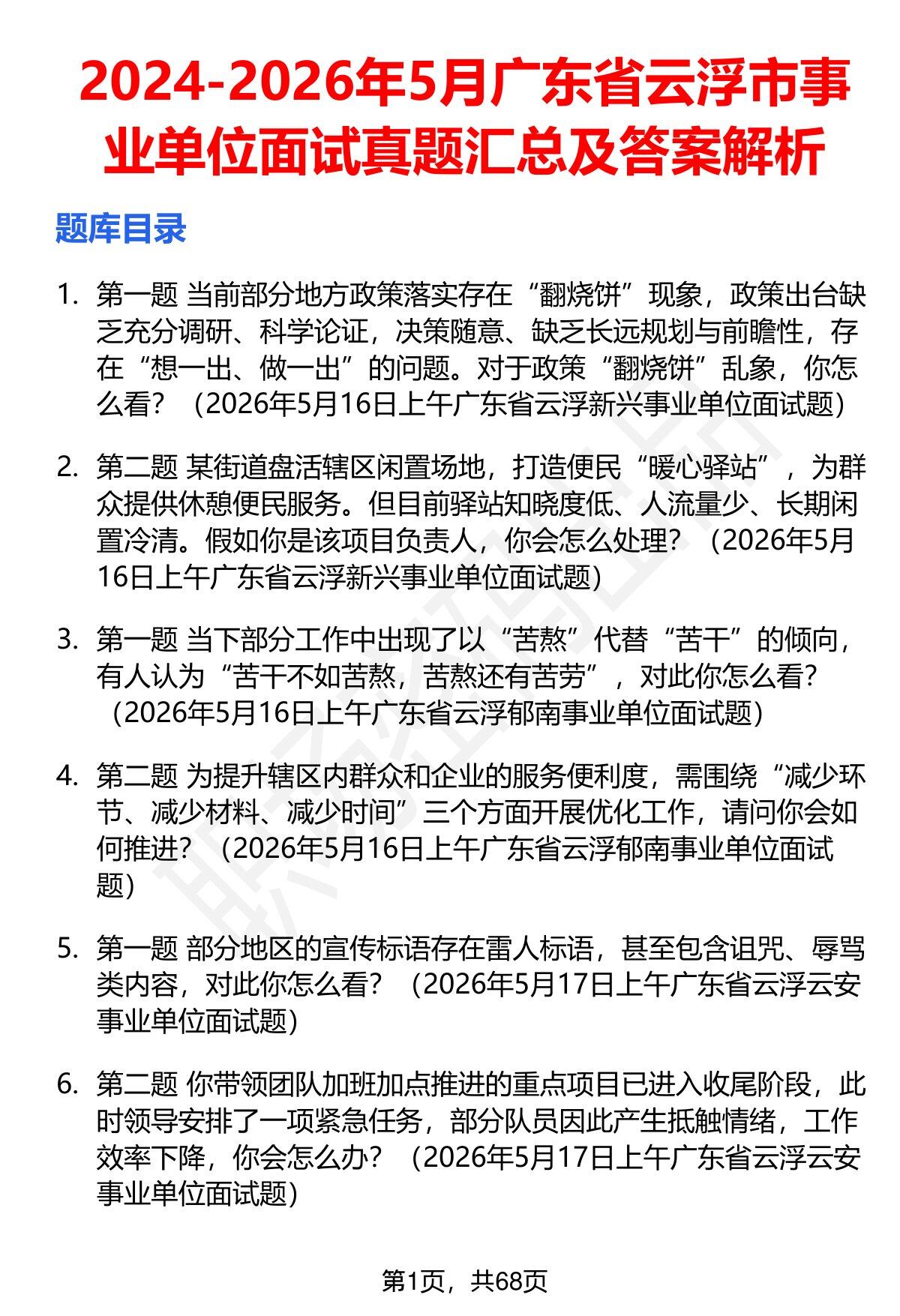 2024-2026年5月广东省云浮市事业单位面试真题汇总及答案解析

题库目录

1. 第一题 当前部分地方政策落实存在“翻烧饼”现象，政策出台缺乏充分调研、科学论证，决策随意、缺乏长远规划与前瞻性，存在“想一出、做一出”的问题。对于政策“翻烧饼”乱象，你怎么看？（2026年5月16日上午广东省云浮新兴事业单位面试题）

2. 第二题 某街道盘活辖区闲置场地，打造便民“暖心驿站”，为群众提供休憩便民服务。但目前驿站知晓度低、人流量少、长期闲置冷清。假如你是该项目负责人，你会怎么处理？（2026年5月16日上午广东省云浮新兴事业单位面试题）

3. 第一题 当下部分工作中出现了以“苦熬”代替“苦干”的倾向，有人认为“苦干不如苦熬，苦熬还有苦劳”，对此你怎么看？（2026年5月16日上午广东省云浮郁南事业单位面试题）

4. 第二题 为提升辖区内群众和企业的服务便利度，需围绕“减少环节、减少材料、减少时间”三个方面开展优化工作，请问你会如何推进？（2026年5月16日上午广东省云浮郁南事业单位面试题）

5. 第一题 部分地区的宣传标语存在雷人标语，甚至包含诅咒、辱骂类内容，对此你怎么看？（2026年5月17日上午广东省云浮云安事业单位面试题）

6. 第二题 你带领团队加班加点推进的重点项目已进入收尾阶段，此时领导安排了一项紧急任务，部分队员因此产生抵触情绪，工作效率下降，你会怎么办？（2026年5月17日上午广东省云浮云安事业单位面试题）

第1页，共68页